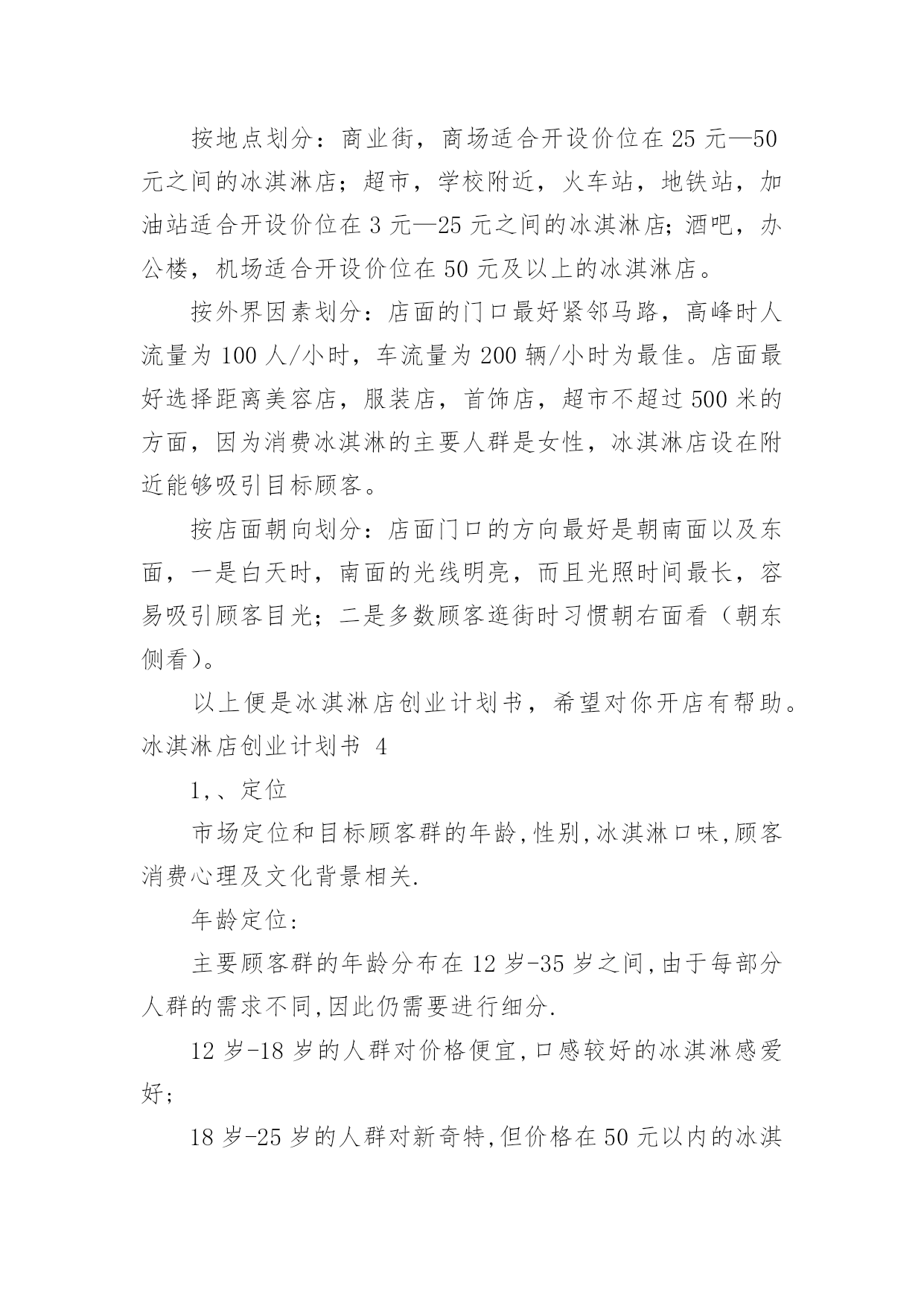 按地点划分：商业街，商场适合开设价位在 25 元—50 元之间的冰淇淋店；超市，学校附近，火车站，地铁站，加油站适合开设价位在 3 元—25 元之间的冰淇淋店；酒吧，办公楼，机场适合开设价位在 50 元及以上的冰淇淋店。

按外界因素划分：店面的门口最好紧邻马路，高峰时人流量为 100 人/小时，车流量为 200 辆/小时为最佳。店面最好选择距离美容店，服装店，首饰店，超市不超过 500 米的方面，因为消费冰淇淋的主要人群是女性，冰淇淋店设在附近能够吸引目标顾客。

按店面朝向划分：店面门口的方向最好是朝南面以及东面，一是白天时，南面的光线明亮，而且光照时间最长，容易吸引顾客目光；二是多数顾客逛街时习惯朝右面看（朝东侧看）。

以上便是冰淇淋店创业计划书，希望对你开店有帮助。

冰淇淋店创业计划书 4

1,、定位

市场定位和目标顾客群的年龄,性别,冰淇淋口味,顾客消费心理及文化背景相关.

年龄定位:

主要顾客群的年龄分布在 12 岁-35 岁之间,由于每部分人群的需求不同,因此仍需要进行细分.

12 岁-18 岁的人群对价格便宜,口感较好的冰淇淋感爱好;

18 岁-25 岁的人群对新奇特,但价格在 50 元以内的冰淇